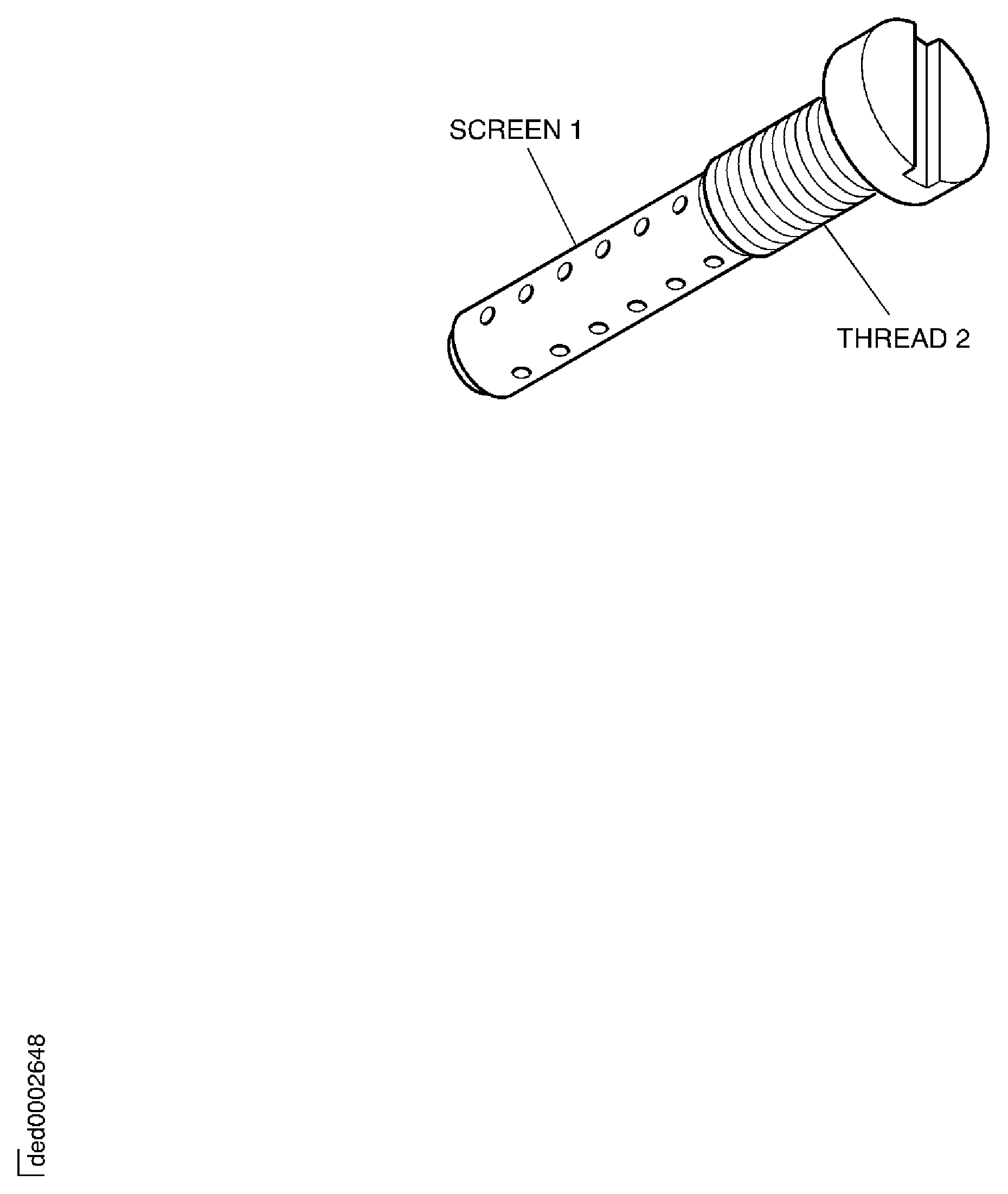 SCREEN 1

THREAD 2

ded0002648